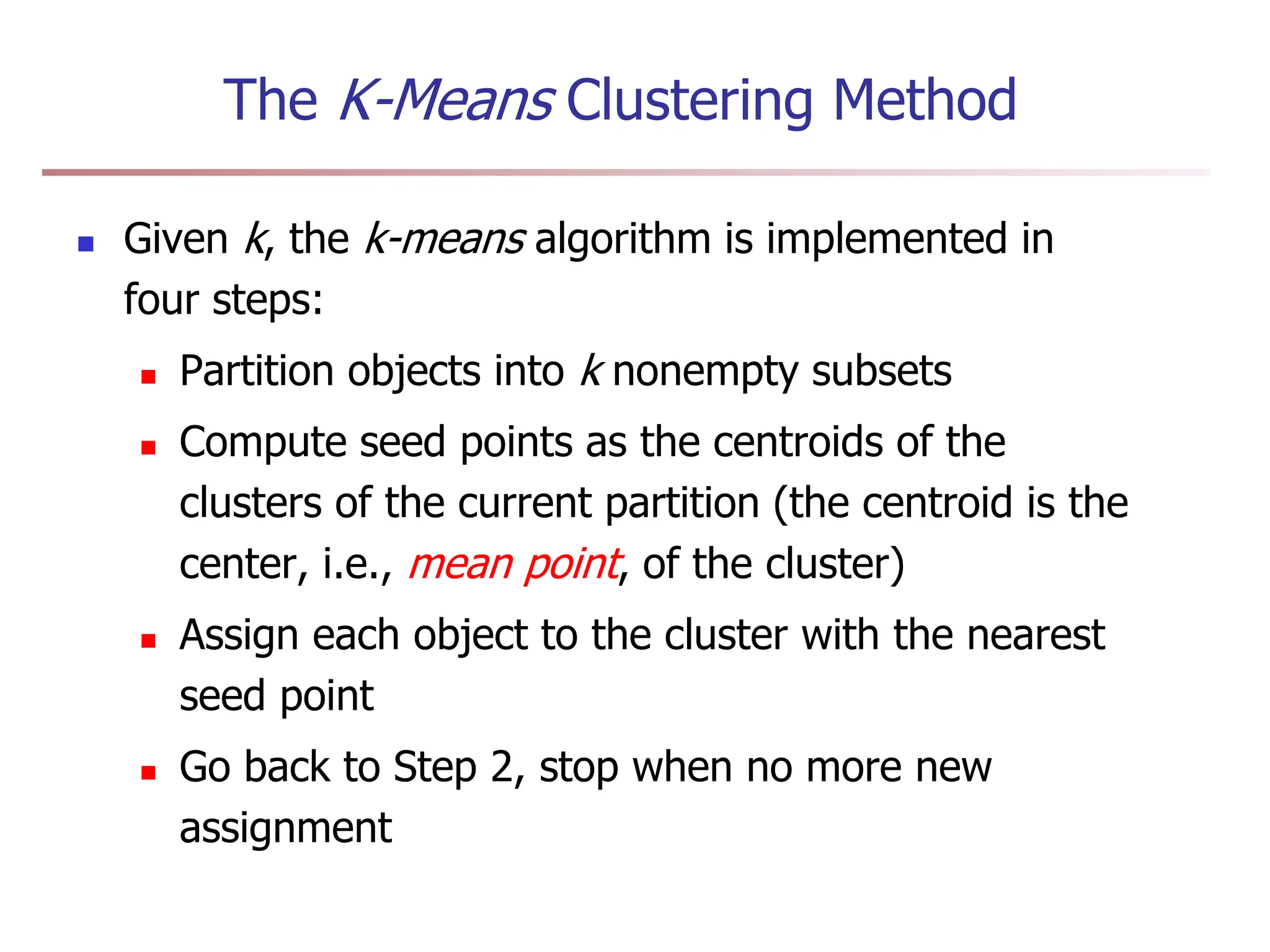 The K-Means Clustering Method

- Given k, the k-means algorithm is implemented in four steps:
  - Partition objects into k nonempty subsets
  - Compute seed points as the centroids of the clusters of the current partition (the centroid is the center, i.e., mean point, of the cluster)
  - Assign each object to the cluster with the nearest seed point
  - Go back to Step 2, stop when no more new assignment